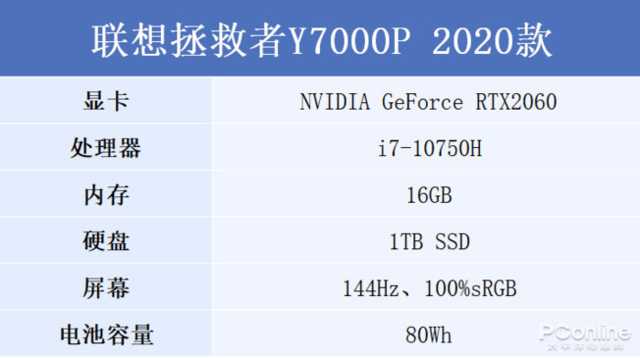 | 联想拯救者Y7000P 2020款 | |
|---|---|
| 显卡 | NVIDIA GeForce RTX2060 |
| 处理器 | i7-10750H |
| 内存 | 16GB |
| 硬盘 | 1TB SSD |
| 屏幕 | 144Hz、100%sRGB |
| 电池容量 | 80Wh |

PConline